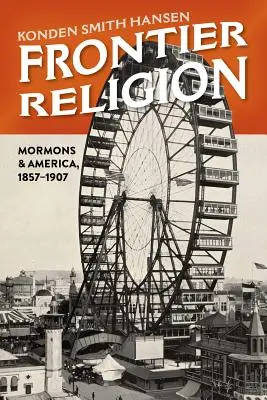 KONDEN SMITH HANSEN

FRONTIER RELIGION

MORMONS & AMERICA, 1857–1907